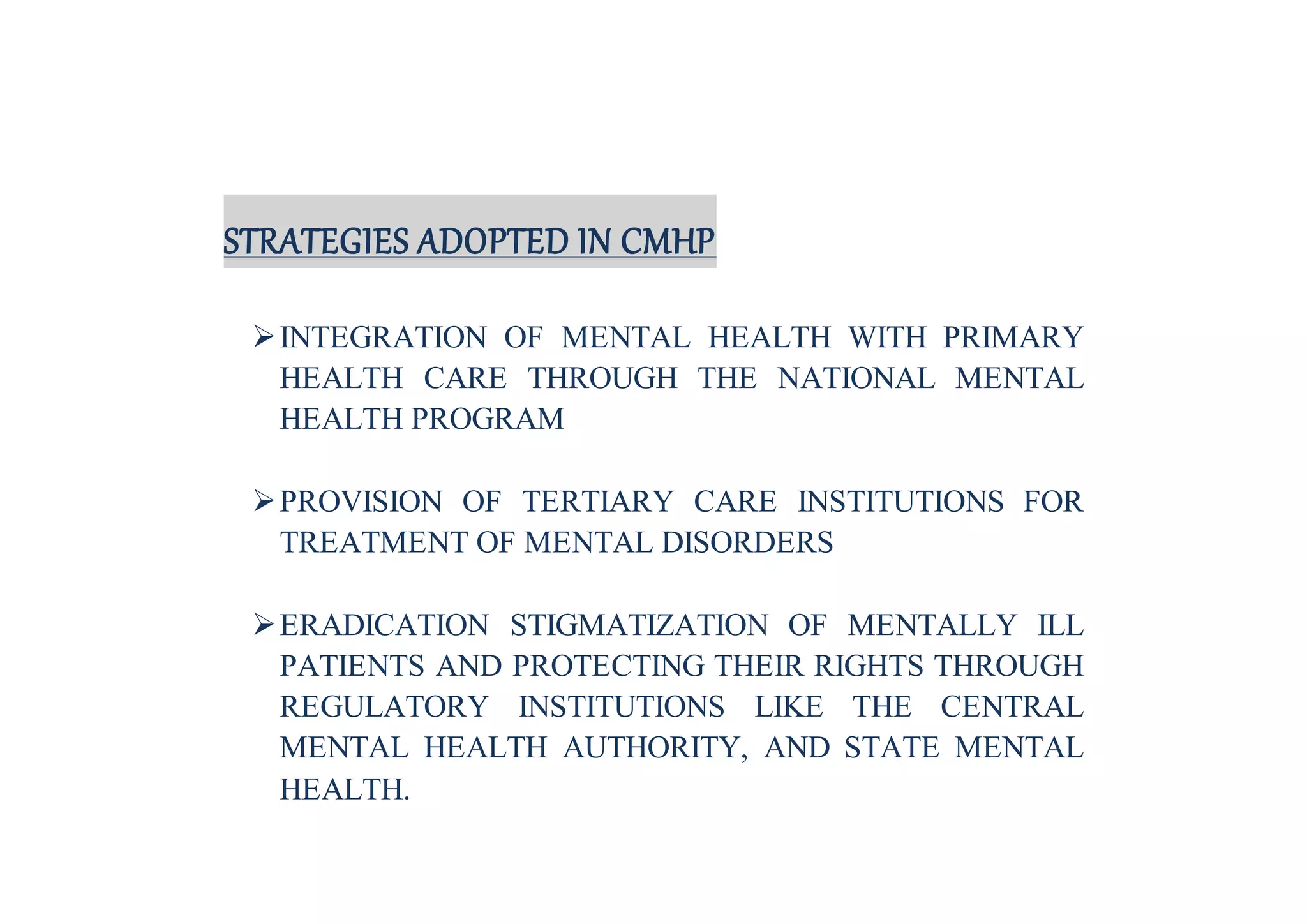 STRATEGIES ADOPTED IN CMHP

➢ INTEGRATION OF MENTAL HEALTH WITH PRIMARY HEALTH CARE THROUGH THE NATIONAL MENTAL HEALTH PROGRAM

➢ PROVISION OF TERTIARY CARE INSTITUTIONS FOR TREATMENT OF MENTAL DISORDERS

➢ ERADICATION STIGMATIZATION OF MENTALLY ILL PATIENTS AND PROTECTING THEIR RIGHTS THROUGH REGULATORY INSTITUTIONS LIKE THE CENTRAL MENTAL HEALTH AUTHORITY, AND STATE MENTAL HEALTH.